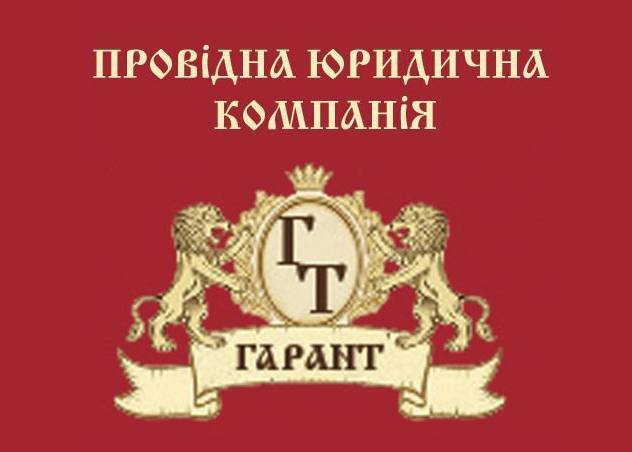 ПРОВІДНА ЮРИДИЧНА КОМПАНІЯ

ГТ

ГАРАНТ